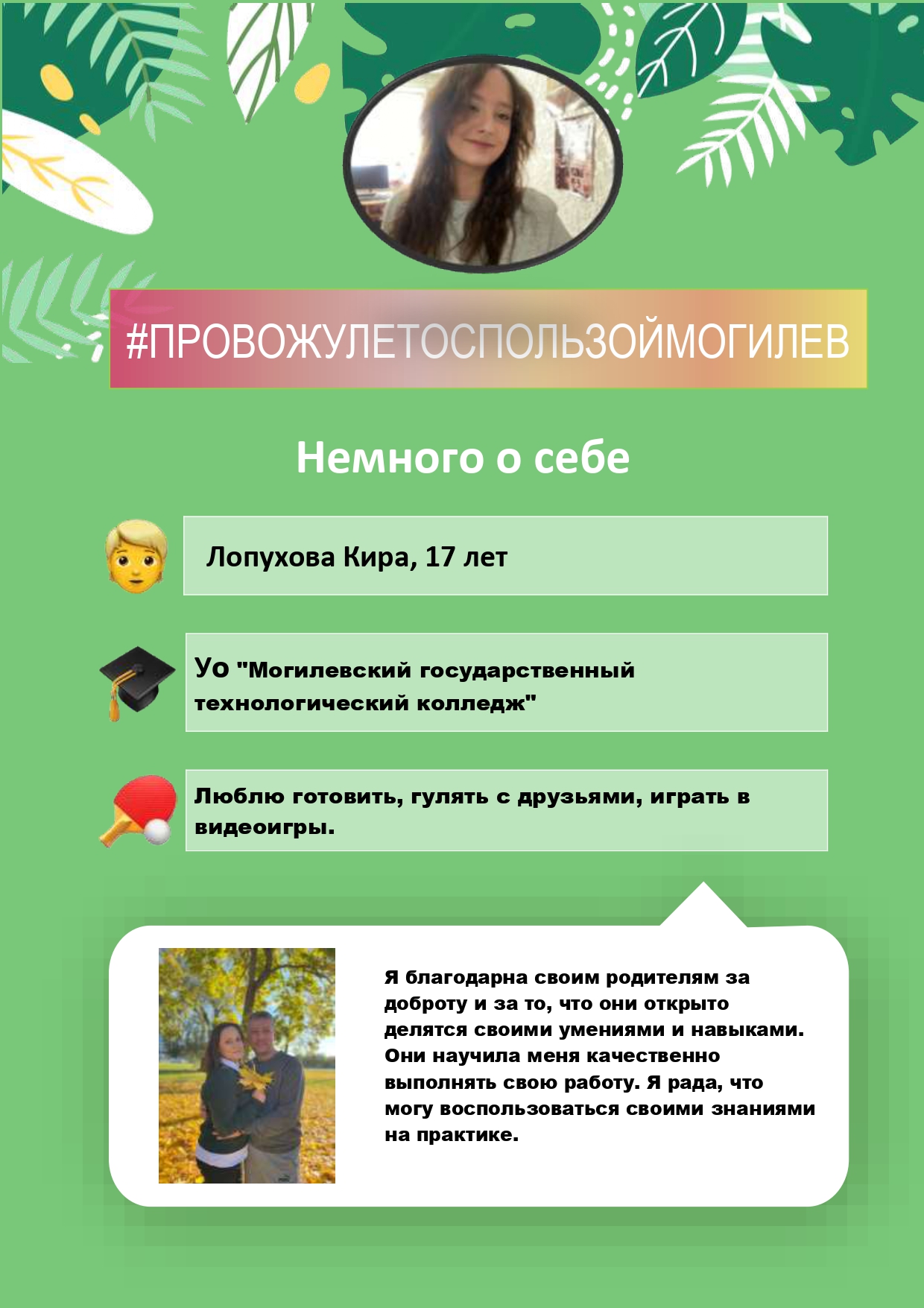 #ПРОВОЖУЛЕТОСПОЛЬЗОЙМОГИЛЕВ

Немного о себе

Лопухова Кира, 17 лет

Уо "Могилевский государственный технологический колледж"

Люблю готовить, гулять с друзьями, играть в видеоигры.

Я благодарна своим родителям за доброту и за то, что они открыто делятся своими умениями и навыками. Они научила меня качественно выполнять свою работу. Я рада, что могу воспользоваться своими знаниями на практике.